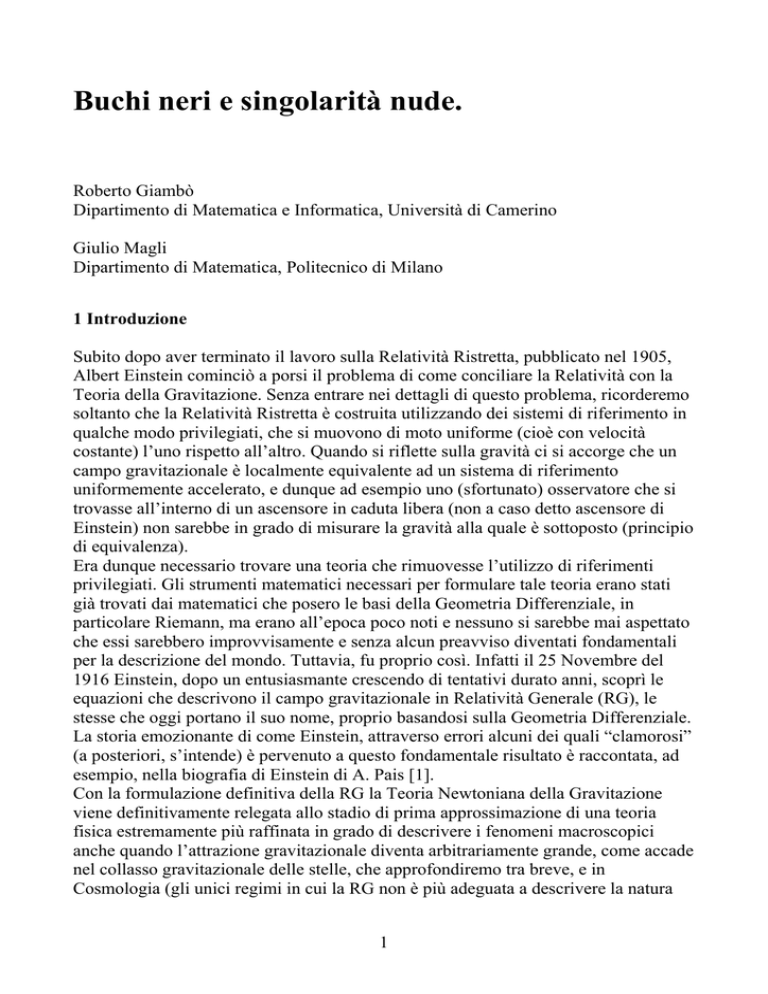 Buchi neri e singolarità nude.

Roberto Giambò
Dipartimento di Matematica e Informatica, Università di Camerino

Giulio Magli
Dipartimento di Matematica, Politecnico di Milano

1 Introduzione

Subito dopo aver terminato il lavoro sulla Relatività Ristretta, pubblicato nel 1905, Albert Einstein cominciò a porsi il problema di come conciliare la Relatività con la Teoria della Gravitazione. Senza entrare nei dettagli di questo problema, ricorderemo soltanto che la Relatività Ristretta è costruita utilizzando dei sistemi di riferimento in qualche modo privilegiati, che si muovono di moto uniforme (cioè con velocità costante) l'uno rispetto all'altro. Quando si riflette sulla gravità ci si accorge che un campo gravitazionale è localmente equivalente ad un sistema di riferimento uniformemente accelerato, e dunque ad esempio uno (sfortunato) osservatore che si trovasse all'interno di un ascensore in caduta libera (non a caso detto ascensore di Einstein) non sarebbe in grado di misurare la gravità alla quale è sottoposto (principio di equivalenza).
Era dunque necessario trovare una teoria che rimuovesse l'utilizzo di riferimenti privilegiati. Gli strumenti matematici necessari per formulare tale teoria erano stati già trovati dai matematici che posero le basi della Geometria Differenziale, in particolare Riemann, ma erano all'epoca poco noti e nessuno si sarebbe mai aspettato che essi sarebbero improvvisamente e senza alcun preavviso diventati fondamentali per la descrizione del mondo. Tuttavia, fu proprio così. Infatti il 25 Novembre del 1916 Einstein, dopo un entusiasmante crescendo di tentativi durato anni, scoprì le equazioni che descrivono il campo gravitazionale in Relatività Generale (RG), le stesse che oggi portano il suo nome, proprio basandosi sulla Geometria Differenziale. La storia emozionante di come Einstein, attraverso errori alcuni dei quali "clamorosi" (a posteriori, s'intende) è pervenuto a questo fondamentale risultato è raccontata, ad esempio, nella biografia di Einstein di A. Pais [1].
Con la formulazione definitiva della RG la Teoria Newtoniana della Gravitazione viene definitivamente relegata allo stadio di prima approssimazione di una teoria fisica estremamente più raffinata in grado di descrivere i fenomeni macroscopici anche quando l'attrazione gravitazionale diventa arbitrariamente grande, come accade nel collasso gravitazionale delle stelle, che approfondiremo tra breve, e in Cosmologia (gli unici regimi in cui la RG non è più adeguata a descrivere la natura

1